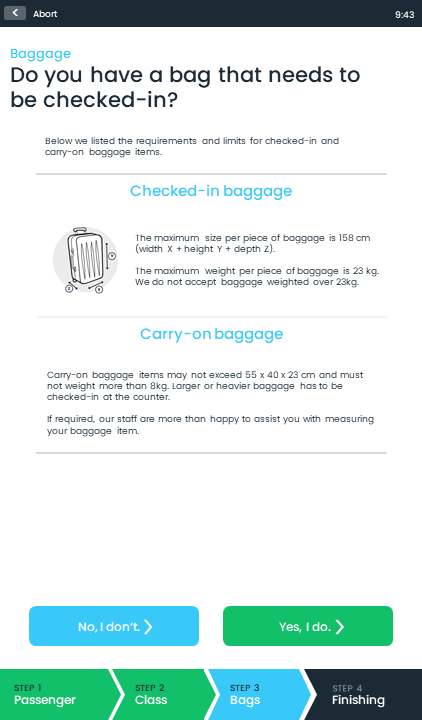 Abort

9:43

Baggage

Do you have a bag that needs to be checked-in?

Below we listed the requirements and limits for checked-in and carry-on baggage items.

Checked-in baggage

The maximum size per piece of baggage is 158 cm (width X + height Y + depth Z).

The maximum weight per piece of baggage is 23 kg. We do not accept baggage weighted over 23kg.

Carry-on baggage

Carry-on baggage items may not exceed 55 x 40 x 23 cm and must not weight more than 8kg. Larger or heavier baggage has to be checked-in at the counter.

If required, our staff are more than happy to assist you with measuring your baggage item.

No, I don't.

Yes, I do.

STEP 1
Passenger

STEP 2
Class

STEP 3
Bags

STEP 4
Finishing